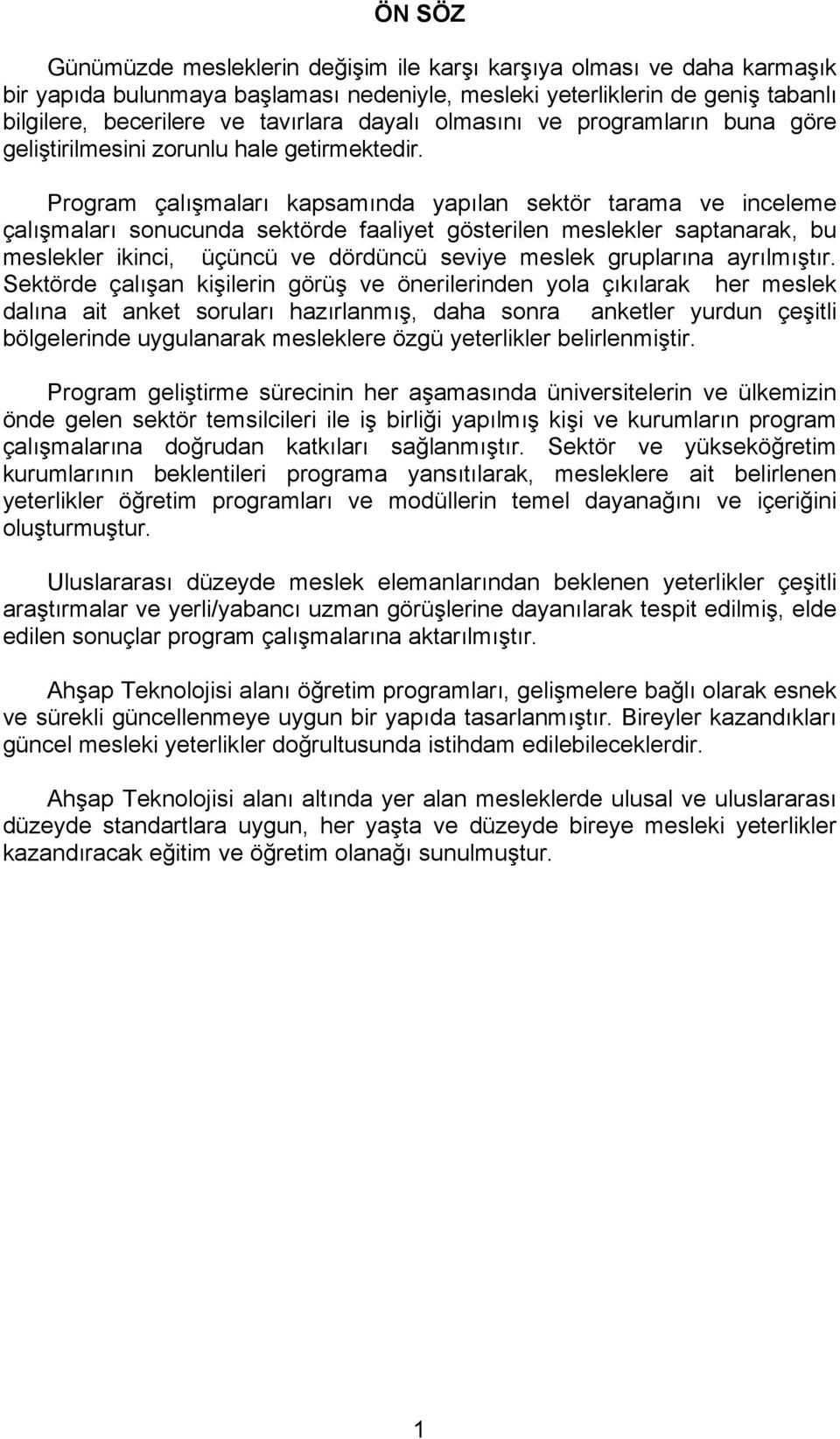 ÖN SÖZ

Günümüzde mesleklerin değişim ile karşı karşıya olması ve daha karmaşık bir yapıda bulunmaya başlaması nedeniyle, mesleki yeterliklerin de geniş tabanlı bilgilere, becerilere ve tavırlara dayalı olmasını ve programların buna göre geliştirilmesini zorunlu hale getirmektedir.

Program çalışmaları kapsamında yapılan sektör tarama ve inceleme çalışmaları sonucunda sektörde faaliyet gösterilen meslekler saptanarak, bu meslekler ikinci, üçüncü ve dördüncü seviye meslek gruplarına ayrılmıştır. Sektörde çalışan kişilerin görüş ve önerilerinden yola çıkılarak her meslek dalına ait anket soruları hazırlanmış, daha sonra anketler yurdun çeşitli bölgelerinde uygulanarak mesleklere özgü yeterlikler belirlenmiştir.

Program geliştirme sürecinin her aşamasında üniversitelerin ve ülkemizin önde gelen sektör temsilcileri ile iş birliği yapılmış kişi ve kurumların program çalışmalarına doğrudan katkıları sağlanmıştır. Sektör ve yükseköğretim kurumlarının beklentileri programa yansıtılarak, mesleklere ait belirlenen yeterlikler öğretim programları ve modüllerin temel dayanağını ve içeriğini oluşturmuştur.

Uluslararası düzeyde meslek elemanlarından beklenen yeterlikler çeşitli araştırmalar ve yerli/yabancı uzman görüşlerine dayanılarak tespit edilmiş, elde edilen sonuçlar program çalışmalarına aktarılmıştır.

Ahşap Teknolojisi alanı öğretim programları, gelişmelere bağlı olarak esnek ve sürekli güncellenmeye uygun bir yapıda tasarlanmıştır. Bireyler kazandıkları güncel mesleki yeterlikler doğrultusunda istihdam edilebileceklerdir.

Ahşap Teknolojisi alanı altında yer alan mesleklerde ulusal ve uluslararası düzeyde standartlara uygun, her yaşta ve düzeyde bireye mesleki yeterlikler kazandıracak eğitim ve öğretim olanağı sunulmuştur.

1